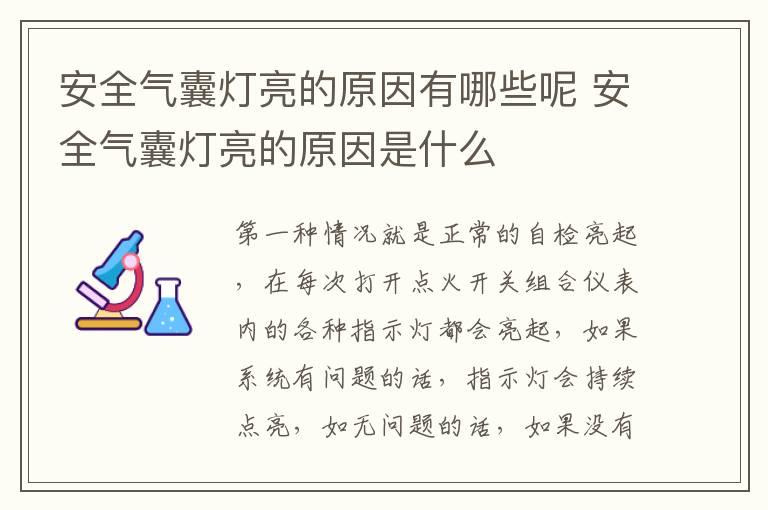 安全气囊灯亮的原因有哪些呢 安全气囊灯亮的原因是什么

第一种情况就是正常的自检亮起，在每次打开点火开关组合仪表内的各种指示灯都会亮起，如果系统有问题的话，指示灯会持续点亮，如无问题的话，如果没有